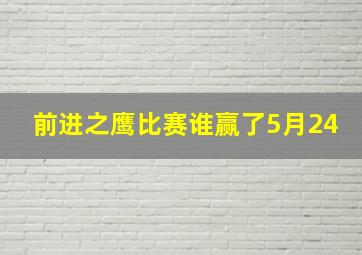 前进之鹰比赛谁赢了5月24